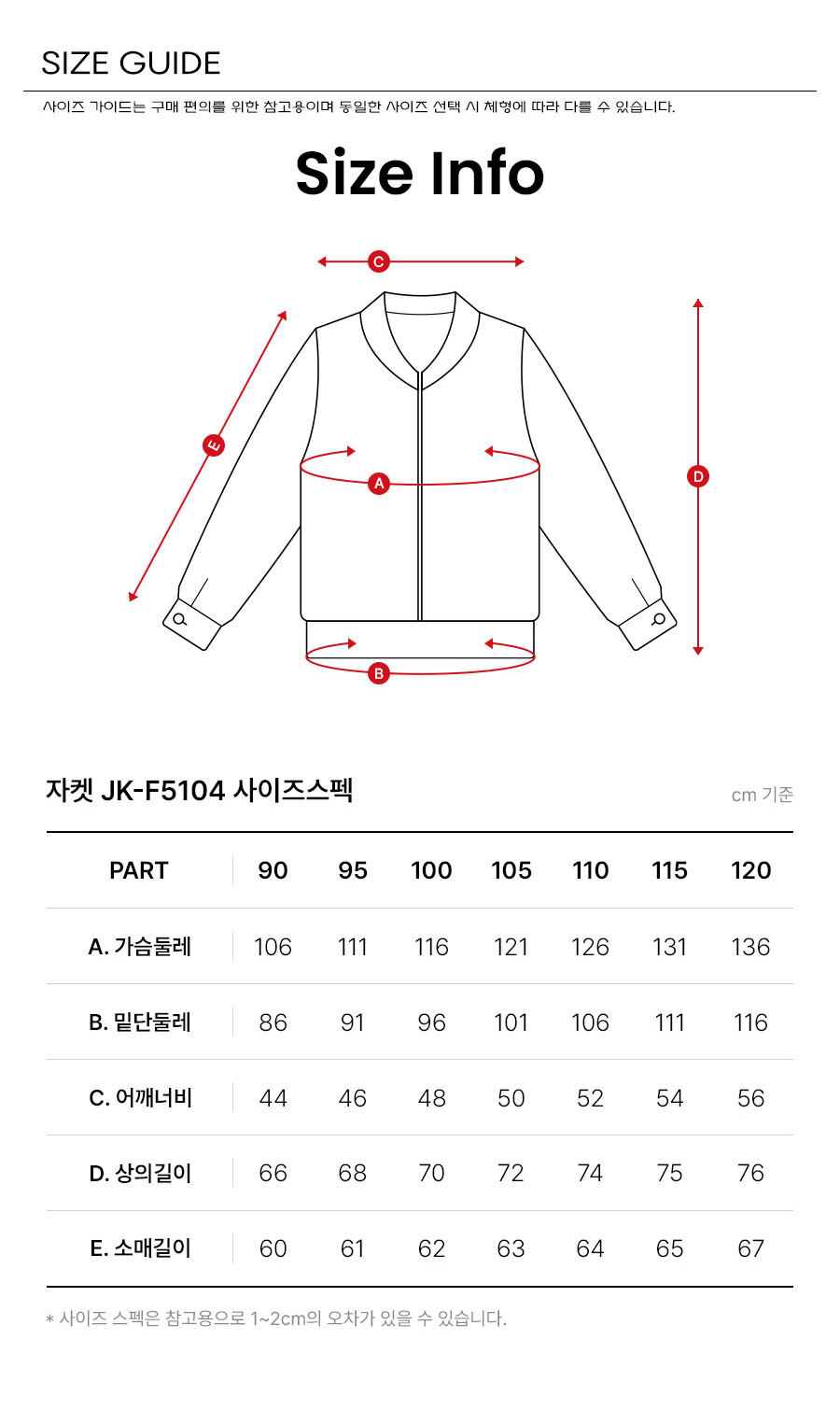 SIZE GUIDE

사이즈 가이드는 구매 편의를 위한 참고용이며 동일한 사이즈 선택 시 체형에 따라 다를 수 있습니다.

Size Info

C

E

A

D

B

자켓 JK-F5104 사이즈스펙

cm 기준

| PART | 90 | 95 | 100 | 105 | 110 | 115 | 120 |
|---|---|---|---|---|---|---|---|
| A. 가슴둘레 | 106 | 111 | 116 | 121 | 126 | 131 | 136 |
| B. 밑단둘레 | 86 | 91 | 96 | 101 | 106 | 111 | 116 |
| C. 어깨너비 | 44 | 46 | 48 | 50 | 52 | 54 | 56 |
| D. 상의길이 | 66 | 68 | 70 | 72 | 74 | 75 | 76 |
| E. 소매길이 | 60 | 61 | 62 | 63 | 64 | 65 | 67 |

* 사이즈 스펙은 참고용으로 1~2cm의 오차가 있을 수 있습니다.